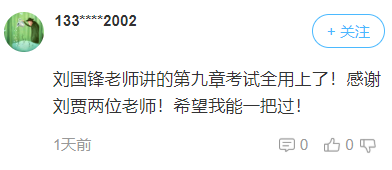 133****2002

+ 关注

刘国锋老师讲的第九章考试全用上了！感谢刘贾两位老师！希望我能一把过！

1天前 0 0